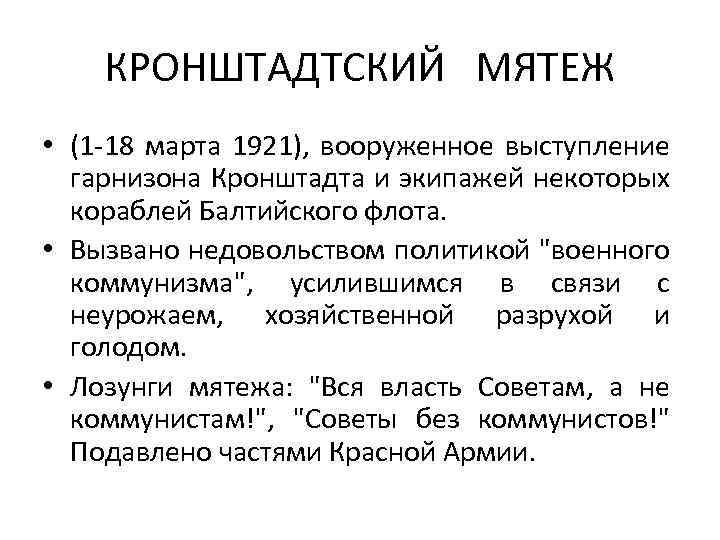 КРОНШТАДТСКИЙ МЯТЕЖ

• (1-18 марта 1921), вооруженное выступление гарнизона Кронштадта и экипажей некоторых кораблей Балтийского флота.

• Вызвано недовольством политикой "военного коммунизма", усилившимся в связи с неурожаем, хозяйственной разрухой и голодом.

• Лозунги мятежа: "Вся власть Советам, а не коммунистам!", "Советы без коммунистов!" Подавлено частями Красной Армии.